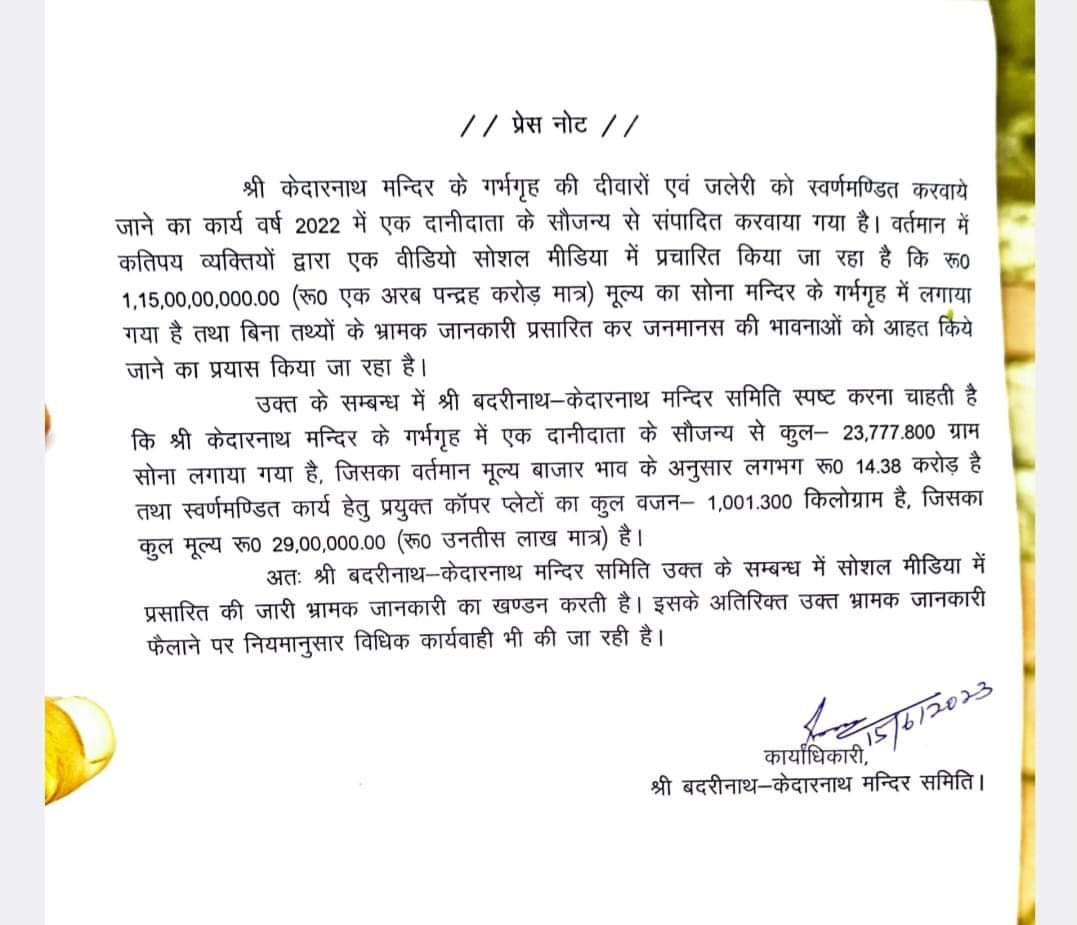 // प्रेस नोट //

श्री केदारनाथ मन्दिर के गर्भगृह की दीवारों एवं जलेरी को स्वर्णमण्डित करवाये जाने का कार्य वर्ष 2022 में एक दानीदाता के सौजन्य से संपादित करवाया गया है। वर्तमान में कतिपय व्यक्तियों द्वारा एक वीडियो सोशल मीडिया में प्रचारित किया जा रहा है कि रू0 1,15,00,00,000.00 (रू0 एक अरब पन्द्रह करोड़ मात्र) मूल्य का सोना मन्दिर के गर्भगृह में लगाया गया है तथा बिना तथ्यों के भ्रामक जानकारी प्रसारित कर जनमानस की भावनाओं को आहत किये जाने का प्रयास किया जा रहा है।

उक्त के सम्बन्ध में श्री बदरीनाथ–केदारनाथ मन्दिर समिति स्पष्ट करना चाहती है कि श्री केदारनाथ मन्दिर के गर्भगृह में एक दानीदाता के सौजन्य से कुल– 23,777.800 ग्राम सोना लगाया गया है, जिसका वर्तमान मूल्य बाजार भाव के अनुसार लगभग रू0 14.38 करोड़ है तथा स्वर्णमण्डित कार्य हेतु प्रयुक्त कॉपर प्लेटों का कुल वजन– 1,001.300 किलोग्राम है, जिसका कुल मूल्य रू0 29,00,000.00 (रू0 उनतीस लाख मात्र) है।

अतः श्री बदरीनाथ–केदारनाथ मन्दिर समिति उक्त के सम्बन्ध में सोशल मीडिया में प्रसारित की जारी भ्रामक जानकारी का खण्डन करती है। इसके अतिरिक्त उक्त भ्रामक जानकारी फैलाने पर नियमानुसार विधिक कार्यवाही भी की जा रही है।

15/6/2023
कार्याधिकारी,
श्री बदरीनाथ–केदारनाथ मन्दिर समिति।